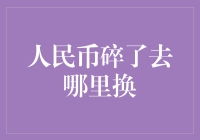 人民币碎了去哪里换